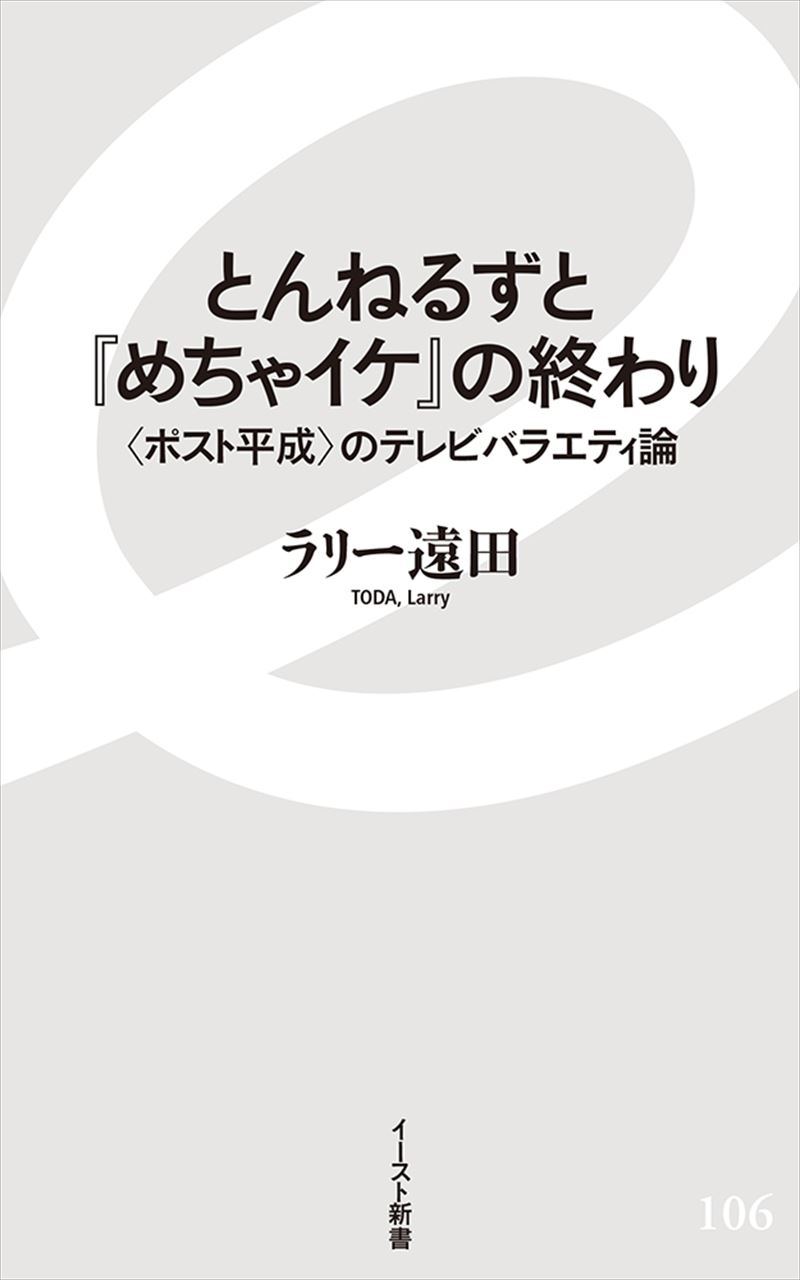 とんねるずと
『めちゃイケ』の終わり
〈ポスト平成〉のテレビバラエティ論

ラリー遠田
TODA, Larry

イースト新書

106